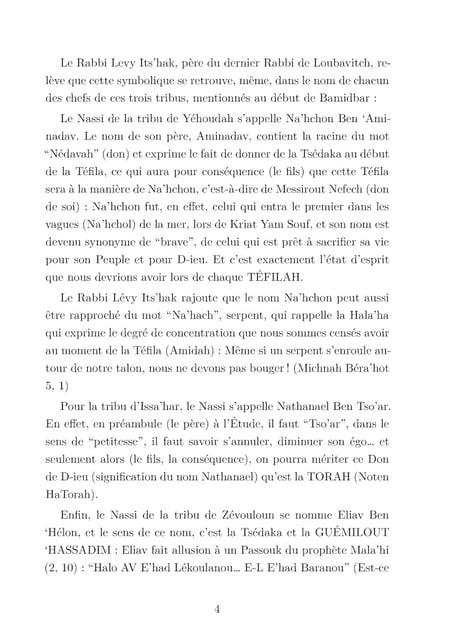 Le Rabbi Levy Its'hak, père du dernier Rabbi de Loubavitch, relève que cette symbolique se retrouve, même, dans le nom de chacun des chefs de ces trois tribus, mentionnés au début de Bamidbar :

Le Nassi de la tribu de Yéhoudah s'appelle Na'hchon Ben 'Aminadav. Le nom de son père, Aminadav, contient la racine du mot "Nédavah" (don) et exprime le fait de donner de la Tsédaka au début de la Téfila, ce qui aura pour conséquence (le fils) que cette Téfila sera à la manière de Na'hchon, c'est-à-dire de Messirout Nefech (don de soi) : Na'hchon fut, en effet, celui qui entra le premier dans les vagues (Na'hchol) de la mer, lors de Kriat Yam Souf, et son nom est devenu synonyme de "brave", de celui qui est prêt à sacrifier sa vie pour son Peuple et pour D-ieu. Et c'est exactement l'état d'esprit que nous devrions avoir lors de chaque TÉFILAH.

Le Rabbi Lévy Its'hak rajoute que le nom Na'hchon peut aussi être rapproché du mot "Na'hach", serpent, qui rappelle la Hala'ha qui exprime le degré de concentration que nous sommes censés avoir au moment de la Téfila (Amidah) : Même si un serpent s'enroule autour de notre talon, nous ne devons pas bouger ! (Michnah Béra'hot 5, 1)

Pour la tribu d'Issa'har, le Nassi s'appelle Nathanael Ben Tso'ar. En effet, en préambule (le père) à l'Étude, il faut "Tso'ar", dans le sens de "petitesse", il faut savoir s'annuler, diminuer son égo... et seulement alors (le fils, la conséquence), on pourra mériter ce Don de D-ieu (signification du nom Nathanael) qu'est la TORAH (Noten HaTorah).

Enfin, le Nassi de la tribu de Zévouloun se nomme Eliav Ben 'Hélon, et le sens de ce nom, c'est la Tsédaka et la GUÉMILOUT 'HASSADIM : Eliav fait allusion à un Passouk du prophète Mala'hi (2, 10) : "Halo AV E'had Lékoulanou... E-L E'had Baranou" (Est-ce

4